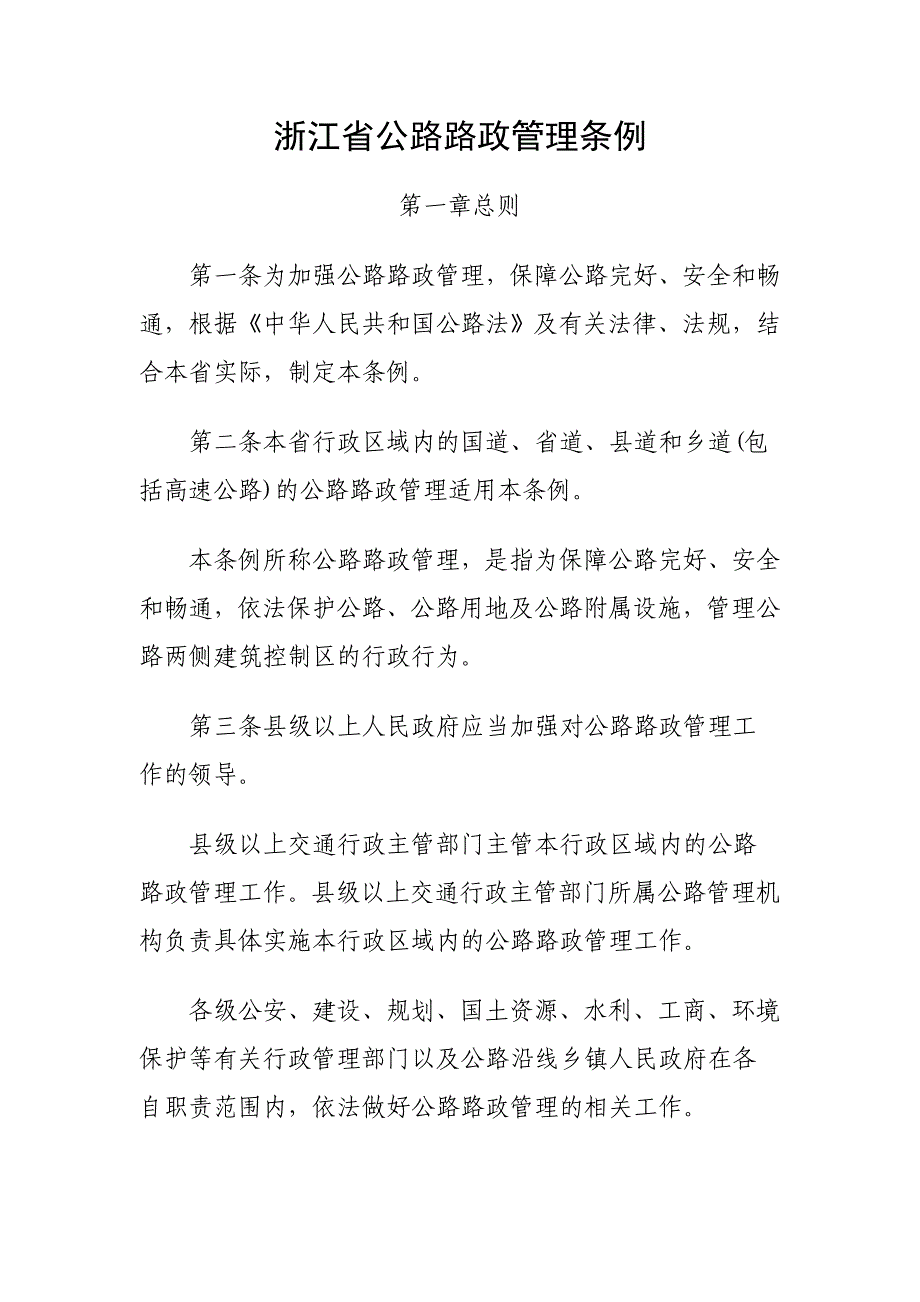 浙江省公路路政管理条例

第一章总则

第一条为加强公路路政管理，保障公路完好、安全和畅通，根据《中华人民共和国公路法》及有关法律、法规，结合本省实际，制定本条例。

第二条本省行政区域内的国道、省道、县道和乡道(包括高速公路)的公路路政管理适用本条例。

本条例所称公路路政管理，是指为保障公路完好、安全和畅通，依法保护公路、公路用地及公路附属设施，管理公路两侧建筑控制区的行政行为。

第三条县级以上人民政府应当加强对公路路政管理工作的领导。

县级以上交通行政主管部门主管本行政区域内的公路路政管理工作。县级以上交通行政主管部门所属公路管理机构负责具体实施本行政区域内的公路路政管理工作。

各级公安、建设、规划、国土资源、水利、工商、环境保护等有关行政管理部门以及公路沿线乡镇人民政府在各自职责范围内，依法做好公路路政管理的相关工作。